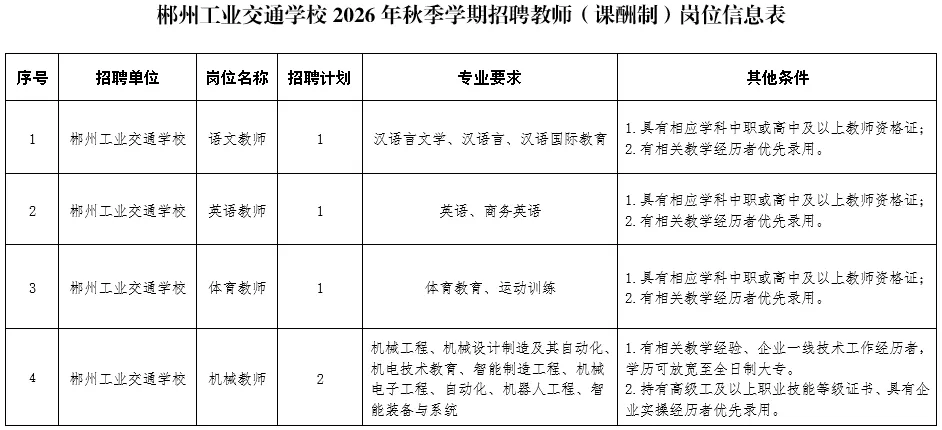 郴州工业交通学校 2026 年秋季学期招聘教师（课酬制）岗位信息表

| 序号 | 招聘单位 | 岗位名称 | 招聘计划 | 专业要求 | 其他条件 |
|---|---|---|---|---|---|
| 1 | 郴州工业交通学校 | 语文教师 | 1 | 汉语言文学、汉语言、汉语国际教育 | 1.具有相应学科中职或高中及以上教师资格证；2.有相关教学经历者优先录用。 |
| 2 | 郴州工业交通学校 | 英语教师 | 1 | 英语、商务英语 | 1.具有相应学科中职或高中及以上教师资格证；2.有相关教学经历者优先录用。 |
| 3 | 郴州工业交通学校 | 体育教师 | 1 | 体育教育、运动训练 | 1.具有相应学科中职或高中及以上教师资格证；2.有相关教学经历者优先录用。 |
| 4 | 郴州工业交通学校 | 机械教师 | 2 | 机械工程、机械设计制造及其自动化、机电技术教育、智能制造工程、机械电子工程、自动化、机器人工程、智能装备与系统 | 1.有相关教学经验、企业一线技术工作经历者，学历可放宽至全日制大专。2.持有高级工及以上职业技能等级证书、具有企业实操经历者优先录用。 |